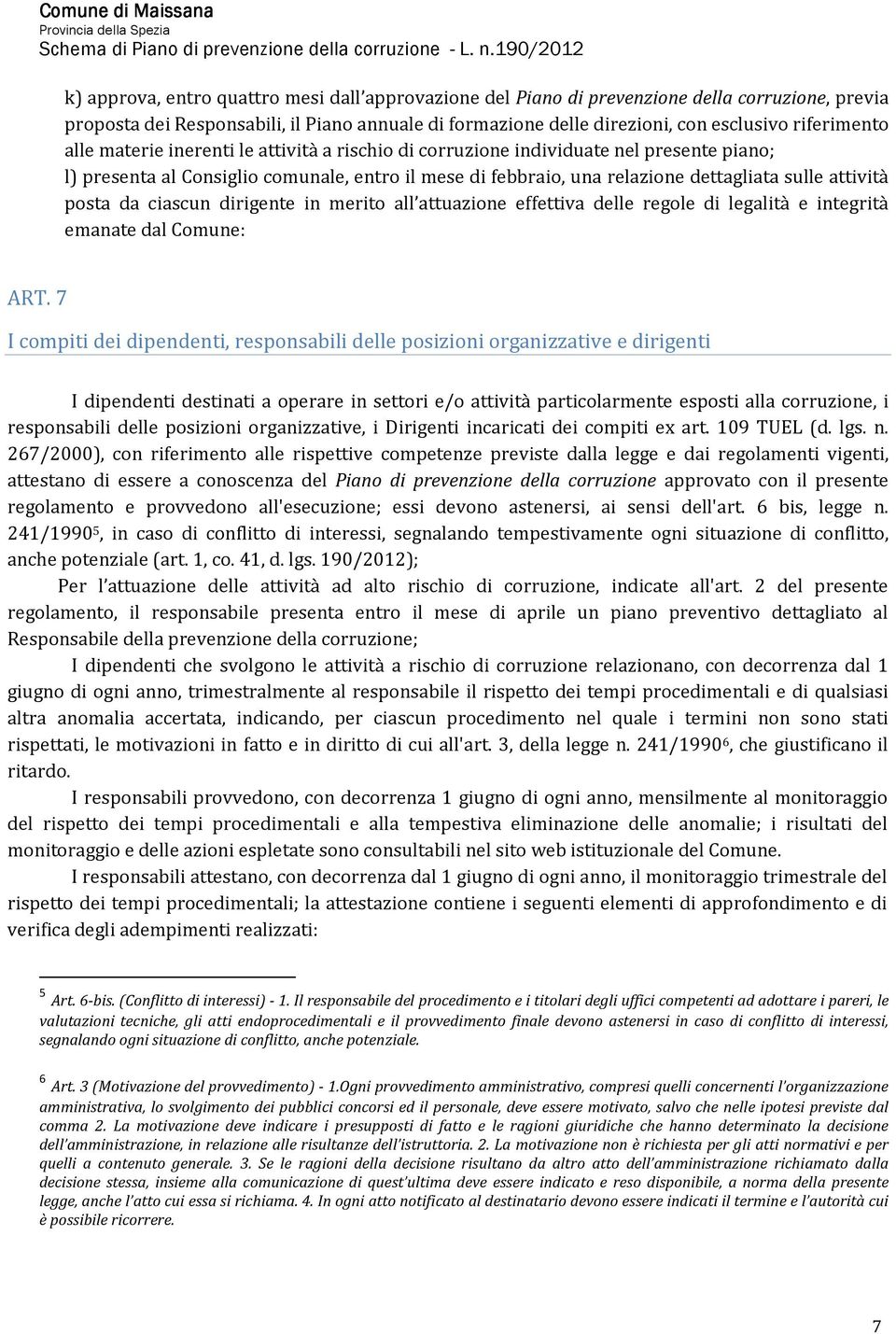 Comune di Maissana
Provincia della Spezia
Schema di Piano di prevenzione della corruzione - L. n.190/2012

k) approva, entro quattro mesi dall'approvazione del Piano di prevenzione della corruzione, previa proposta dei Responsabili, il Piano annuale di formazione delle direzioni, con esclusivo riferimento alle materie inerenti le attività a rischio di corruzione individuate nel presente piano;
l) presenta al Consiglio comunale, entro il mese di febbraio, una relazione dettagliata sulle attività posta da ciascun dirigente in merito all'attuazione effettiva delle regole di legalità e integrità emanate dal Comune:

ART. 7

I compiti dei dipendenti, responsabili delle posizioni organizzative e dirigenti

I dipendenti destinati a operare in settori e/o attività particolarmente esposti alla corruzione, i responsabili delle posizioni organizzative, i Dirigenti incaricati dei compiti ex art. 109 TUEL (d. lgs. n. 267/2000), con riferimento alle rispettive competenze previste dalla legge e dai regolamenti vigenti, attestano di essere a conoscenza del Piano di prevenzione della corruzione approvato con il presente regolamento e provvedono all'esecuzione; essi devono astenersi, ai sensi dell'art. 6 bis, legge n. 241/1990$^5$, in caso di conflitto di interessi, segnalando tempestivamente ogni situazione di conflitto, anche potenziale (art. 1, co. 41, d. lgs. 190/2012);

Per l'attuazione delle attività ad alto rischio di corruzione, indicate all'art. 2 del presente regolamento, il responsabile presenta entro il mese di aprile un piano preventivo dettagliato al Responsabile della prevenzione della corruzione;

I dipendenti che svolgono le attività a rischio di corruzione relazionano, con decorrenza dal 1 giugno di ogni anno, trimestralmente al responsabile il rispetto dei tempi procedimentali e di qualsiasi altra anomalia accertata, indicando, per ciascun procedimento nel quale i termini non sono stati rispettati, le motivazioni in fatto e in diritto di cui all'art. 3, della legge n. 241/1990$^6$, che giustificano il ritardo.

I responsabili provvedono, con decorrenza 1 giugno di ogni anno, mensilmente al monitoraggio del rispetto dei tempi procedimentali e alla tempestiva eliminazione delle anomalie; i risultati del monitoraggio e delle azioni espletate sono consultabili nel sito web istituzionale del Comune.

I responsabili attestano, con decorrenza dal 1 giugno di ogni anno, il monitoraggio trimestrale del rispetto dei tempi procedimentali; la attestazione contiene i seguenti elementi di approfondimento e di verifica degli adempimenti realizzati:

$^5$ Art. 6-bis. (Conflitto di interessi) - 1. Il responsabile del procedimento e i titolari degli uffici competenti ad adottare i pareri, le valutazioni tecniche, gli atti endoprocedimentali e il provvedimento finale devono astenersi in caso di conflitto di interessi, segnalando ogni situazione di conflitto, anche potenziale.

$^6$ Art. 3 (Motivazione del provvedimento) - 1.Ogni provvedimento amministrativo, compresi quelli concernenti l'organizzazione amministrativa, lo svolgimento dei pubblici concorsi ed il personale, deve essere motivato, salvo che nelle ipotesi previste dal comma 2. La motivazione deve indicare i presupposti di fatto e le ragioni giuridiche che hanno determinato la decisione dell'amministrazione, in relazione alle risultanze dell'istruttoria. 2. La motivazione non è richiesta per gli atti normativi e per quelli a contenuto generale. 3. Se le ragioni della decisione risultano da altro atto dell'amministrazione richiamato dalla decisione stessa, insieme alla comunicazione di quest'ultima deve essere indicato e reso disponibile, a norma della presente legge, anche l'atto cui essa si richiama. 4. In ogni atto notificato al destinatario devono essere indicati il termine e l'autorità cui è possibile ricorrere.

7